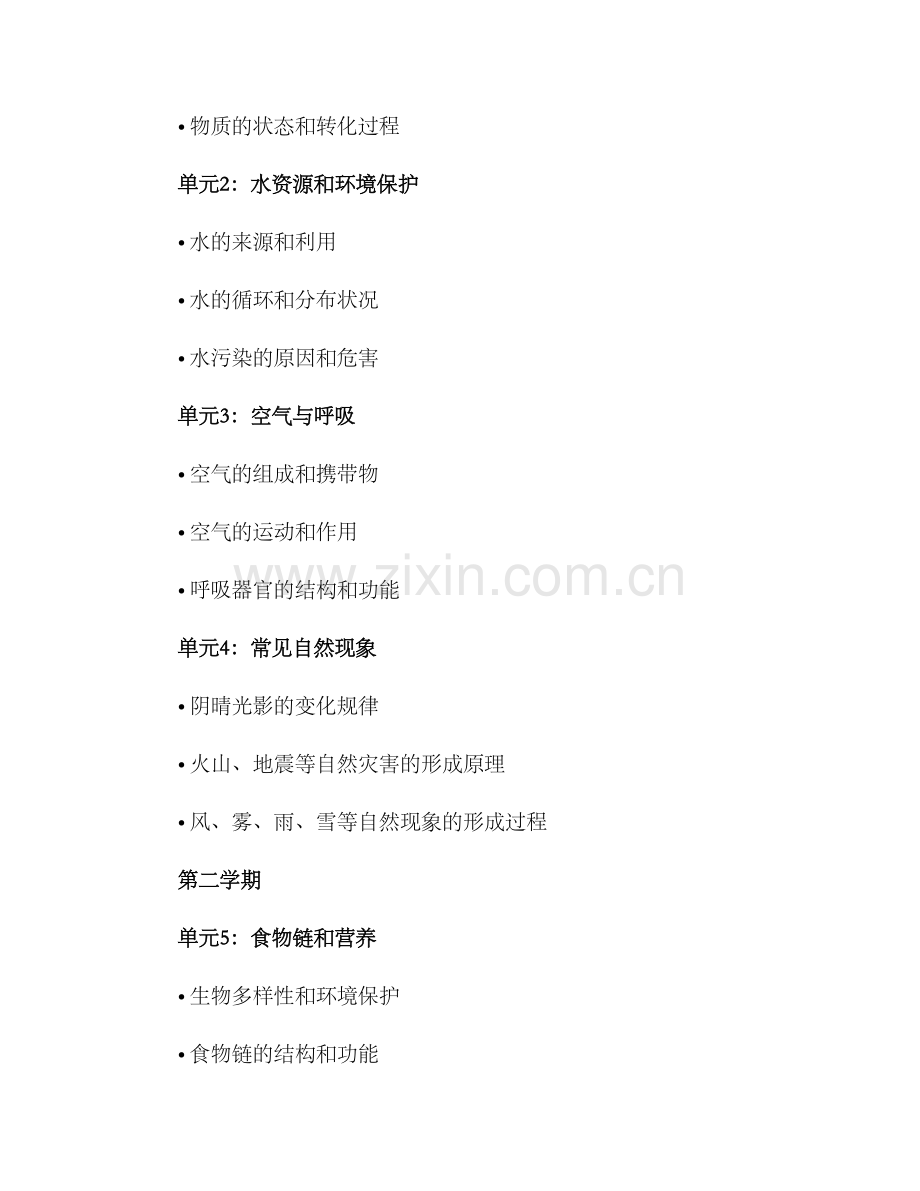 • 物质的状态和转化过程

单元2：水资源和环境保护

• 水的来源和利用

• 水的循环和分布状况

• 水污染的原因和危害

单元3：空气与呼吸

• 空气的组成和携带物

• 空气的运动和作用

• 呼吸器官的结构和功能

单元4：常见自然现象

• 阴晴光影的变化规律

• 火山、地震等自然灾害的形成原理

• 风、雾、雨、雪等自然现象的形成过程

第二学期

单元5：食物链和营养

• 生物多样性和环境保护

• 食物链的结构和功能

www.zixin.com.cn